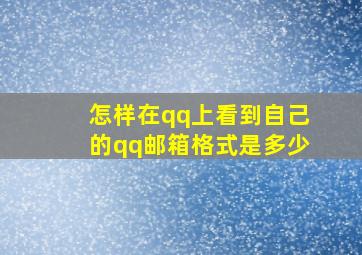 怎样在qq上看到自己的qq邮箱格式是多少